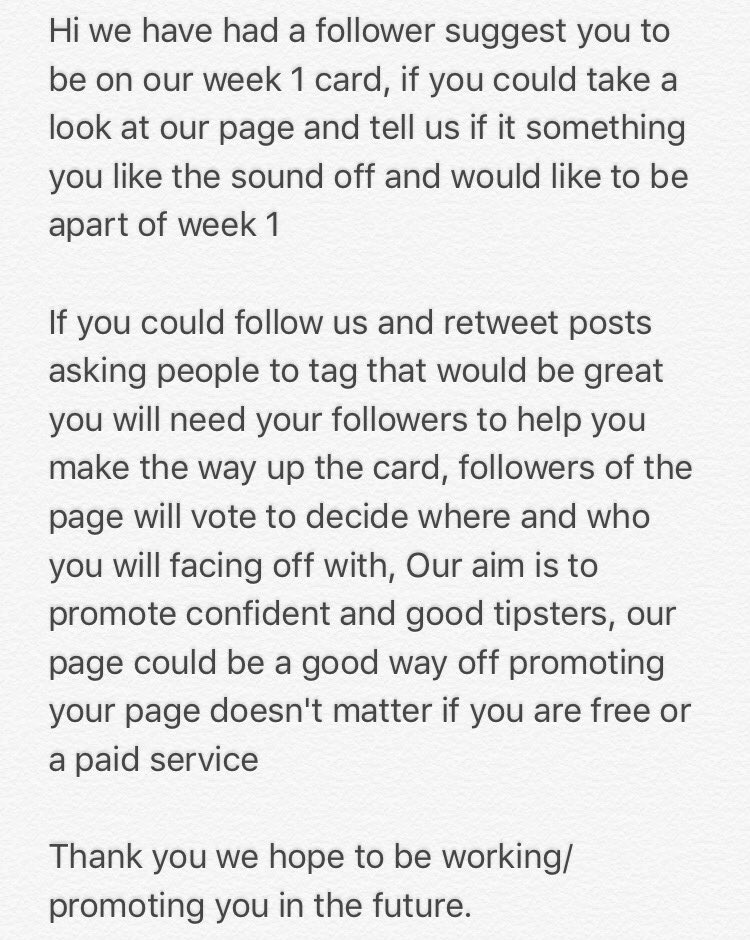 Hi we have had a follower suggest you to be on our week 1 card, if you could take a look at our page and tell us if it something you like the sound off and would like to be apart of week 1

If you could follow us and retweet posts asking people to tag that would be great you will need your followers to help you make the way up the card, followers of the page will vote to decide where and who you will facing off with, Our aim is to promote confident and good tipsters, our page could be a good way off promoting your page doesn't matter if you are free or a paid service

Thank you we hope to be working/ promoting you in the future.